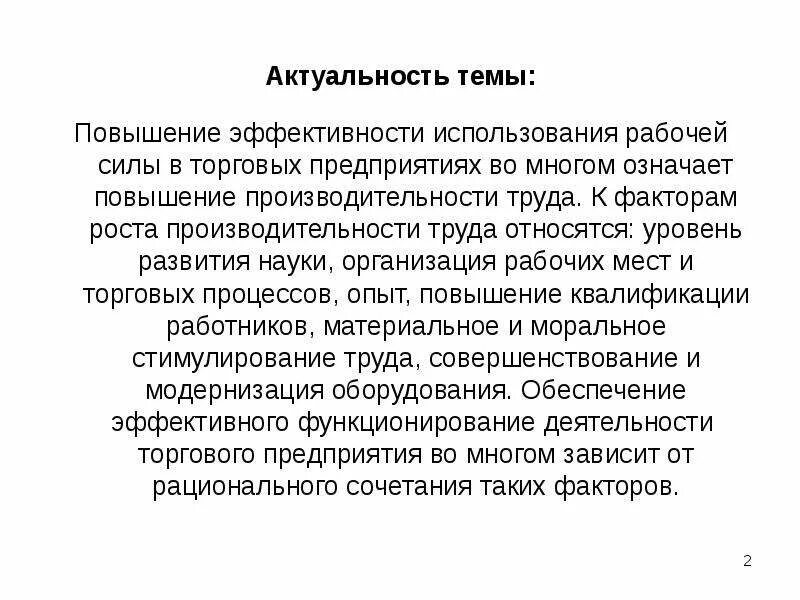 Актуальность темы:

Повышение эффективности использования рабочей силы в торговых предприятиях во многом означает повышение производительности труда. К факторам роста производительности труда относятся: уровень развития науки, организация рабочих мест и торговых процессов, опыт, повышение квалификации работников, материальное и моральное стимулирование труда, совершенствование и модернизация оборудования. Обеспечение эффективного функционирование деятельности торгового предприятия во многом зависит от рационального сочетания таких факторов.

2